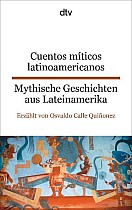 dtv

Cuentos míticos latinoamericanos

Mythische Geschichten aus Lateinamerika

Erzählt von Osvaldo Calle Quiñonez